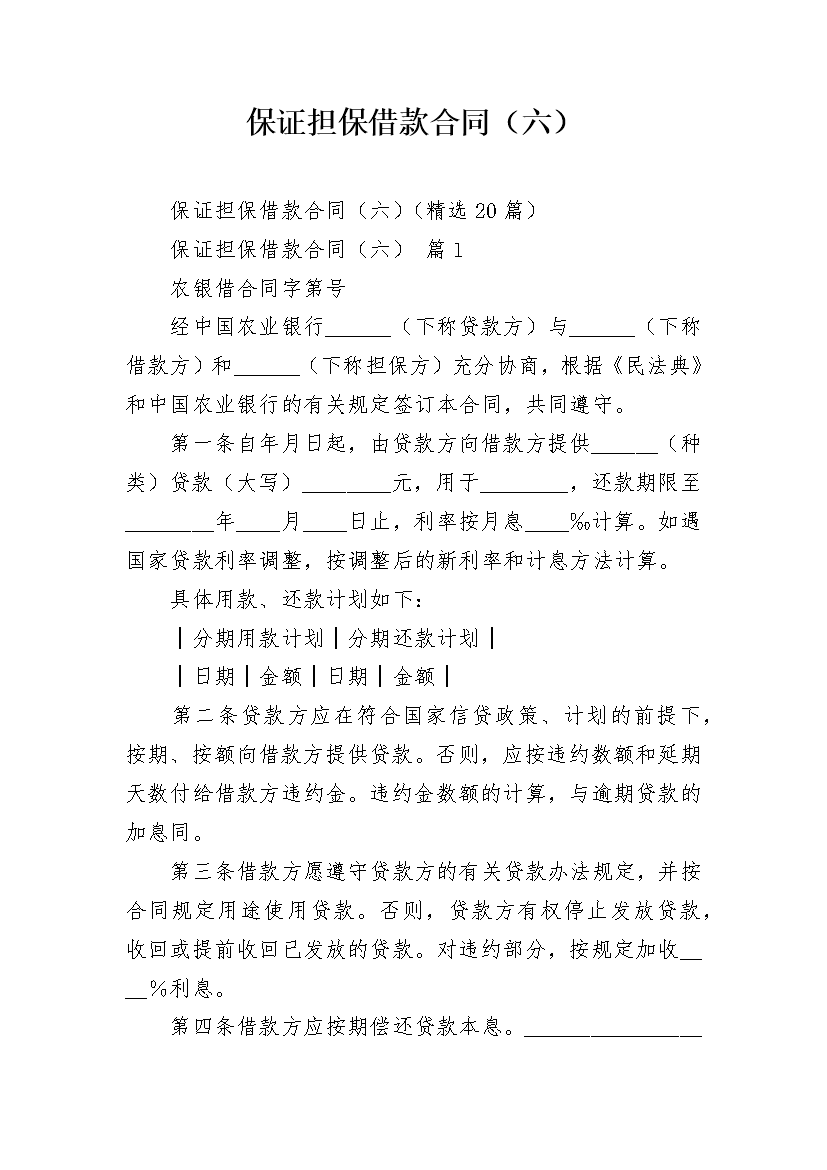 保证担保借款合同（六）

保证担保借款合同（六）(精选 20 篇)

保证担保借款合同（六） 篇 1

农银借合同字第号

经中国农业银行______（下称贷款方）与______（下称借款方）和______（下称担保方）充分协商，根据《民法典》和中国农业银行的有关规定签订本合同，共同遵守。

第一条自年月日起，由贷款方向借款方提供______（种类）贷款（大写）________元，用于________，还款期限至________年____月____日止，利率按月息____‰计算。如遇国家贷款利率调整，按调整后的新利率和计息方法计算。

具体用款、还款计划如下：

┃分期用款计划┃分期还款计划┃

┃日期┃金额┃日期┃金额┃

第二条贷款方应在符合国家信贷政策、计划的前提下，按期、按额向借款方提供贷款。否则，应按违约数额和延期天数付给借款方违约金。违约金数额的计算，与逾期贷款的加息同。

第三条借款方愿遵守贷款方的有关贷款办法规定，并按合同规定用途使用贷款。否则，贷款方有权停止发放贷款，收回或提前收回已发放的贷款。对违约部分，按规定加收____%利息。

第四条借款方应按期偿还贷款本息。________________